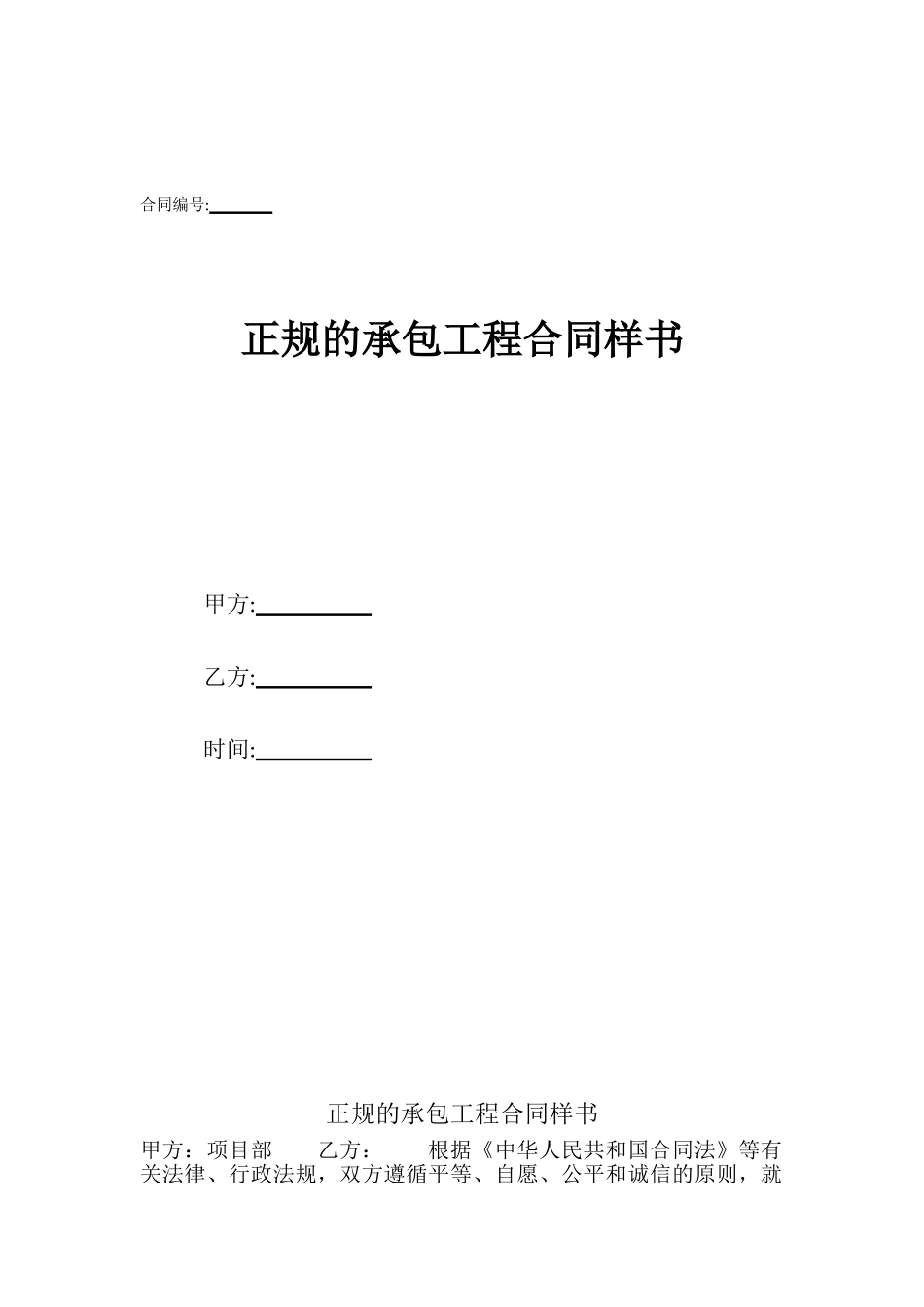 合同编号:______

正规的承包工程合同样书

甲方:__________

乙方:__________

时间:__________

正规的承包工程合同样书

甲方：项目部　　乙方：　　根据《中华人民共和国合同法》等有关法律、行政法规，双方遵循平等、自愿、公平和诚信的原则，就